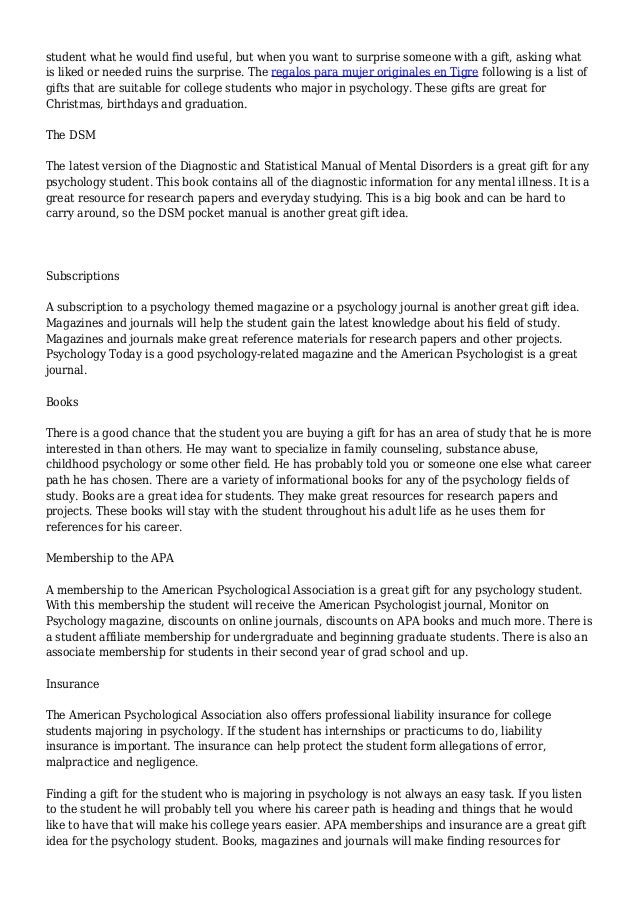 student what he would find useful, but when you want to surprise someone with a gift, asking what is liked or needed ruins the surprise. The regalos para mujer originales en Tigre following is a list of gifts that are suitable for college students who major in psychology. These gifts are great for Christmas, birthdays and graduation.

The DSM

The latest version of the Diagnostic and Statistical Manual of Mental Disorders is a great gift for any psychology student. This book contains all of the diagnostic information for any mental illness. It is a great resource for research papers and everyday studying. This is a big book and can be hard to carry around, so the DSM pocket manual is another great gift idea.

Subscriptions

A subscription to a psychology themed magazine or a psychology journal is another great gift idea. Magazines and journals will help the student gain the latest knowledge about his field of study. Magazines and journals make great reference materials for research papers and other projects. Psychology Today is a good psychology-related magazine and the American Psychologist is a great journal.

Books

There is a good chance that the student you are buying a gift for has an area of study that he is more interested in than others. He may want to specialize in family counseling, substance abuse, childhood psychology or some other field. He has probably told you or someone one else what career path he has chosen. There are a variety of informational books for any of the psychology fields of study. Books are a great idea for students. They make great resources for research papers and projects. These books will stay with the student throughout his adult life as he uses them for references for his career.

Membership to the APA

A membership to the American Psychological Association is a great gift for any psychology student. With this membership the student will receive the American Psychologist journal, Monitor on Psychology magazine, discounts on online journals, discounts on APA books and much more. There is a student affiliate membership for undergraduate and beginning graduate students. There is also an associate membership for students in their second year of grad school and up.

Insurance

The American Psychological Association also offers professional liability insurance for college students majoring in psychology. If the student has internships or practicums to do, liability insurance is important. The insurance can help protect the student form allegations of error, malpractice and negligence.

Finding a gift for the student who is majoring in psychology is not always an easy task. If you listen to the student he will probably tell you where his career path is heading and things that he would like to have that will make his college years easier. APA memberships and insurance are a great gift idea for the psychology student. Books, magazines and journals will make finding resources for